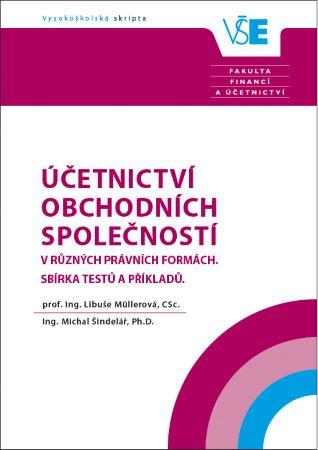 Vysokoškolská skripta

VŠE

FAKULTA
FINANCÍ
A ÚČETNICTVÍ

ÚČETNICTVÍ OBCHODNÍCH SPOLEČNOSTÍ

V RŮZNÝCH PRÁVNÍCH FORMÁCH.
SBÍRKA TESTŮ A PŘÍKLADŮ.

prof. Ing. Libuše Müllerová, CSc.
Ing. Michal Šindelář, Ph.D.